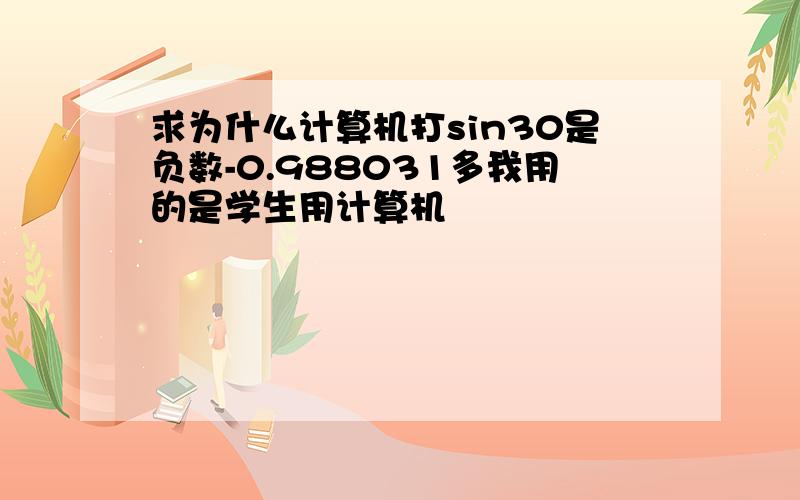 求为什么计算机打sin30是负数-0.988031多我用的是学生用计算机